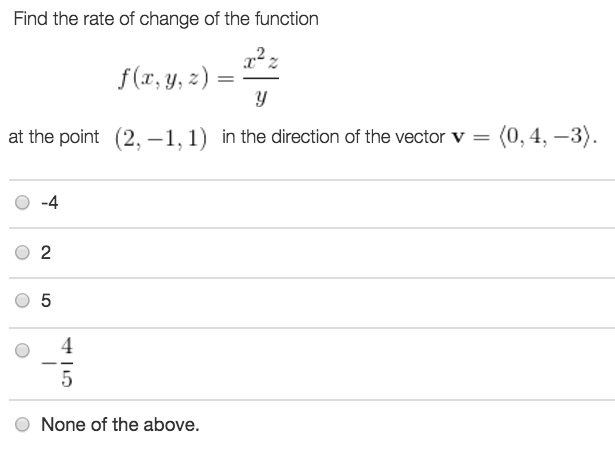 Find the rate of change of the function

$f(x, y, z) = \frac{x^2 z}{y}$

at the point $(2, -1, 1)$ in the direction of the vector $\mathbf{v} = \langle 0, 4, -3 \rangle$.

-4

2

5

$-\frac{4}{5}$

None of the above.